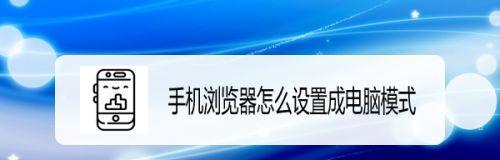 手机浏览器怎么设置成电脑模式